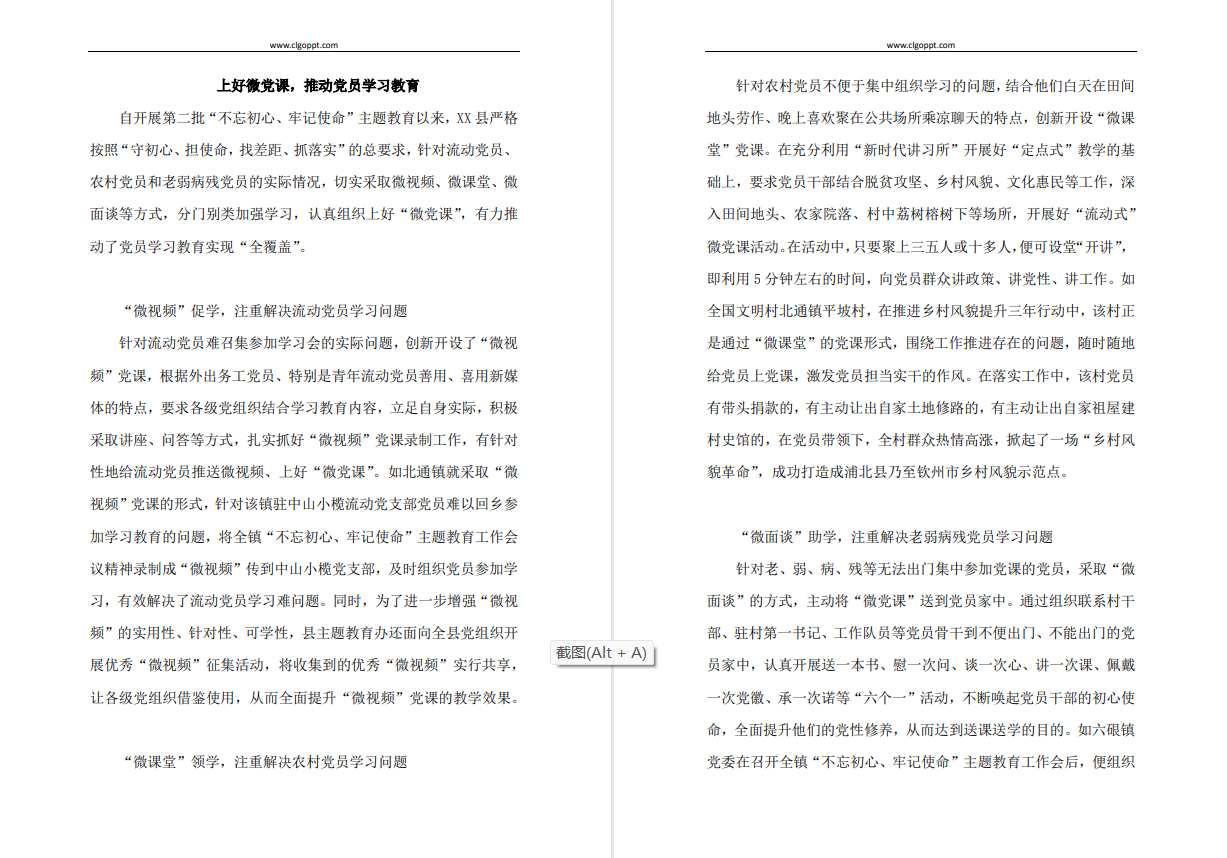 www.clgoppt.com

上好微党课，推动党员学习教育

自开展第二批“不忘初心、牢记使命”主题教育以来，XX县严格按照“守初心、担使命，找差距、抓落实”的总要求，针对流动党员、农村党员和老弱病残党员的实际情况，切实采取微视频、微课堂、微面谈等方式，分门别类加强学习，认真组织上好“微党课”，有力推动了党员学习教育实现“全覆盖”。

“微视频”促学，注重解决流动党员学习问题

针对流动党员难召集参加学习会的实际问题，创新开设了“微视频”党课，根据外出务工党员、特别是青年流动党员善用、喜用新媒体的特点，要求各级党组织结合学习教育内容，立足自身实际，积极采取讲座、问答等方式，扎实抓好“微视频”党课录制工作，有针对性地给流动党员推送微视频、上好“微党课”。如北通镇就采取“微视频”党课的形式，针对该镇驻中山小榄流动党支部党员难以回乡参加学习教育的问题，将全镇“不忘初心、牢记使命”主题教育工作会议精神录制成“微视频”传到中山小榄党支部，及时组织党员参加学习，有效解决了流动党员学习难问题。同时，为了进一步增强“微视频”的实用性、针对性、可学性，县主题教育办还面向全县党组织开展优秀“微视频”征集活动，将收集到的优秀“微视频”实行共享，让各级党组织借鉴使用，从而全面提升“微视频”党课的教学效果。

“微课堂”领学，注重解决农村党员学习问题

截图(Alt + A)

www.clgoppt.com

针对农村党员不便于集中组织学习的问题，结合他们白天在田间地头劳作、晚上喜欢聚在公共场所乘凉聊天的特点，创新开设“微课堂”党课。在充分利用“新时代讲习所”开展好“定点式”教学的基础上，要求党员干部结合脱贫攻坚、乡村风貌、文化惠民等工作，深入田间地头、农家院落、村中荔树榕树下等场所，开展好“流动式”微党课活动。在活动中，只要聚上三五人或十多人，便可设堂“开讲”，即利用5分钟左右的时间，向党员群众讲政策、讲党性、讲工作。如全国文明村北通镇平坡村，在推进乡村风貌提升三年行动中，该村正是通过“微课堂”的党课形式，围绕工作推进存在的问题，随时随地给党员上党课，激发党员担当实干的作风。在落实工作中，该村党员有带头捐款的，有主动让出自家土地修路的，有主动让出自家祖屋建村史馆的，在党员带领下，全村群众热情高涨，掀起了一场“乡村风貌革命”，成功打造成浦北县乃至钦州市乡村风貌示范点。

“微面谈”助学，注重解决老弱病残党员学习问题

针对老、弱、病、残等无法出门集中参加党课的党员，采取“微面谈”的方式，主动将“微党课”送到党员家中。通过组织联系村干部、驻村第一书记、工作队员等党员骨干到不便出门、不能出门的党员家中，认真开展送一本书、慰一次问、谈一次心、讲一次课、佩戴一次党徽、承一次诺等“六个一”活动，不断唤起党员干部的初心使命，全面提升他们的党性修养，从而达到送课送学的目的。如六硍镇党委在召开全镇“不忘初心、牢记使命”主题教育工作会后，便组织